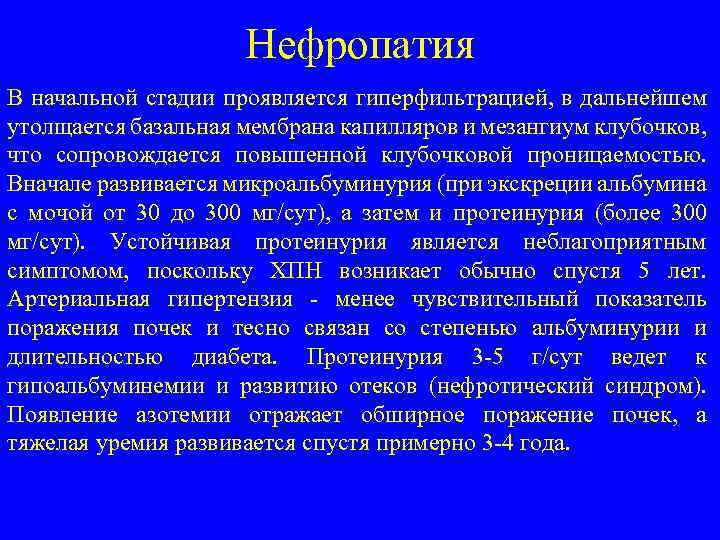 Нефропатия

В начальной стадии проявляется гиперфильтрацией, в дальнейшем утолщается базальная мембрана капилляров и мезангиум клубочков, что сопровождается повышенной клубочковой проницаемостью. Вначале развивается микроальбуминурия (при экскреции альбумина с мочой от 30 до 300 мг/сут), а затем и протеинурия (более 300 мг/сут). Устойчивая протеинурия является неблагоприятным симптомом, поскольку ХПН возникает обычно спустя 5 лет. Артериальная гипертензия - менее чувствительный показатель поражения почек и тесно связан со степенью альбуминурии и длительностью диабета. Протеинурия 3-5 г/сут ведет к гипоальбуминемии и развитию отеков (нефротический синдром). Появление азотемии отражает обширное поражение почек, а тяжелая уремия развивается спустя примерно 3-4 года.